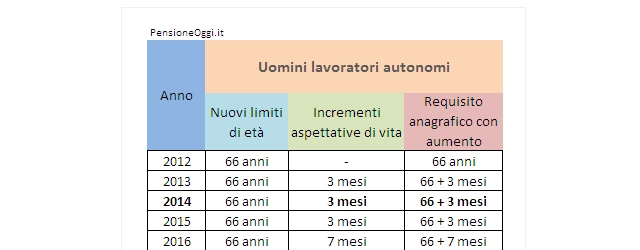 PensioneOggi.it

| Anno | Uomini lavoratori autonomi | | |
|---|---|---|---|
| | Nuovi limiti di età | Incrementi aspettative di vita | Requisito anagrafico con aumento |
| 2012 | 66 anni | - | 66 anni |
| 2013 | 66 anni | 3 mesi | 66 + 3 mesi |
| **2014** | 66 anni | **3 mesi** | **66 + 3 mesi** |
| 2015 | 66 anni | 3 mesi | 66 + 3 mesi |
| 2016 | 66 anni | 7 mesi | 66 + 7 mesi |